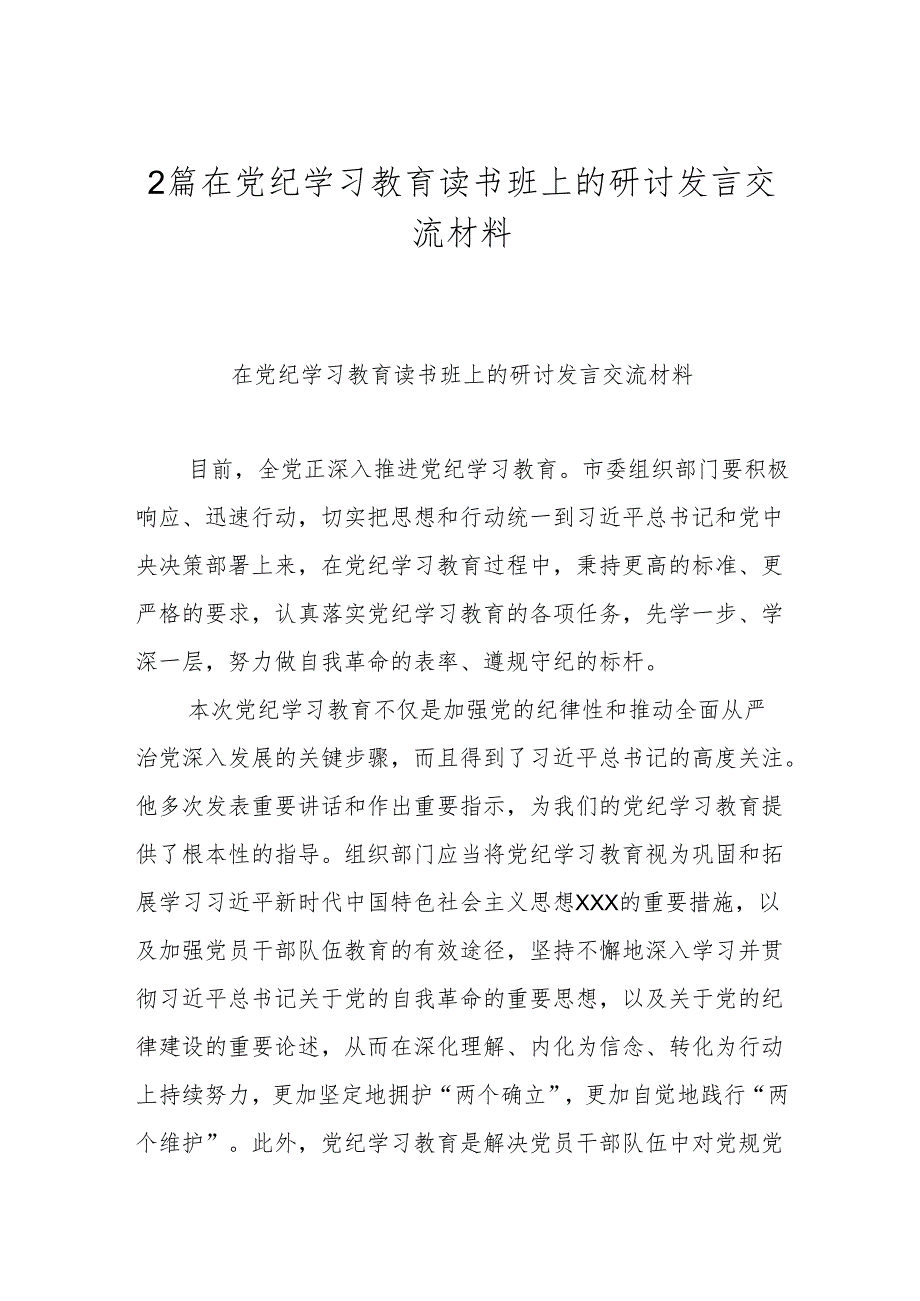 2篇在党纪学习教育读书班上的研讨发言交流材料

在党纪学习教育读书班上的研讨发言交流材料

目前，全党正深入推进党纪学习教育。市委组织部门要积极响应、迅速行动，切实把思想和行动统一到习近平总书记和党中央决策部署上来，在党纪学习教育过程中，秉持更高的标准、更严格的要求，认真落实党纪学习教育的各项任务，先学一步、学深一层，努力做自我革命的表率、遵规守纪的标杆。

本次党纪学习教育不仅是加强党的纪律性和推动全面从严治党深入发展的关键步骤，而且得到了习近平总书记的高度关注。他多次发表重要讲话和作出重要指示，为我们的党纪学习教育提供了根本性的指导。组织部门应当将党纪学习教育视为巩固和拓展学习习近平新时代中国特色社会主义思想XXX的重要措施，以及加强党员干部队伍教育的有效途径，坚持不懈地深入学习并贯彻习近平总书记关于党的自我革命的重要思想，以及关于党的纪律建设的重要论述，从而在深化理解、内化为信念、转化为行动上持续努力，更加坚定地拥护“两个确立”，更加自觉地践行“两个维护”。此外，党纪学习教育是解决党员干部队伍中对党规党